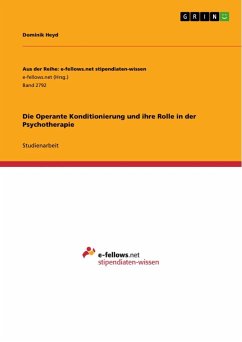 GRIN

Dominik Heyd

Aus der Reihe: e-fellows.net stipendiaten-wissen
e-fellows.net (Hrsg.)
Band 2792

Die Operante Konditionierung und ihre Rolle in der Psychotherapie

Studienarbeit

e-fellows.net
stipendiaten-wissen